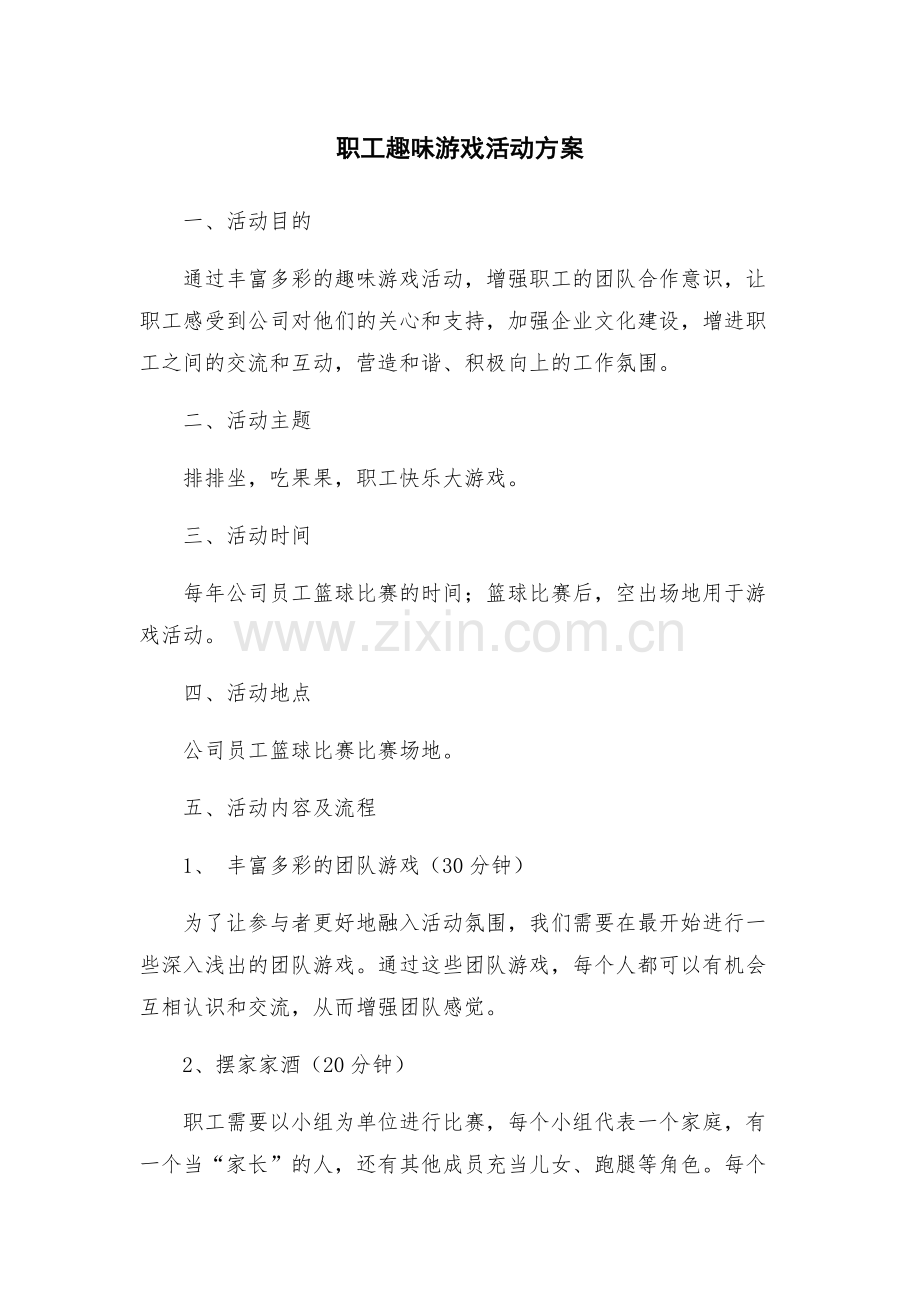 职工趣味游戏活动方案

一、活动目的

通过丰富多彩的趣味游戏活动，增强职工的团队合作意识，让职工感受到公司对他们的关心和支持，加强企业文化建设，增进职工之间的交流和互动，营造和谐、积极向上的工作氛围。

二、活动主题

排排坐，吃果果，职工快乐大游戏。

三、活动时间

每年公司员工篮球比赛的时间；篮球比赛后，空出场地用于游戏活动。

四、活动地点

公司员工篮球比赛比赛场地。

五、活动内容及流程

1、丰富多彩的团队游戏（30分钟）

为了让参与者更好地融入活动氛围，我们需要在最开始进行一些深入浅出的团队游戏。通过这些团队游戏，每个人都可以有机会互相认识和交流，从而增强团队感觉。

2、摆家家酒（20分钟）

职工需要以小组为单位进行比赛，每个小组代表一个家庭，有一个当“家长”的人，还有其他成员充当儿女、跑腿等角色。每个

www.zixin.com.cn